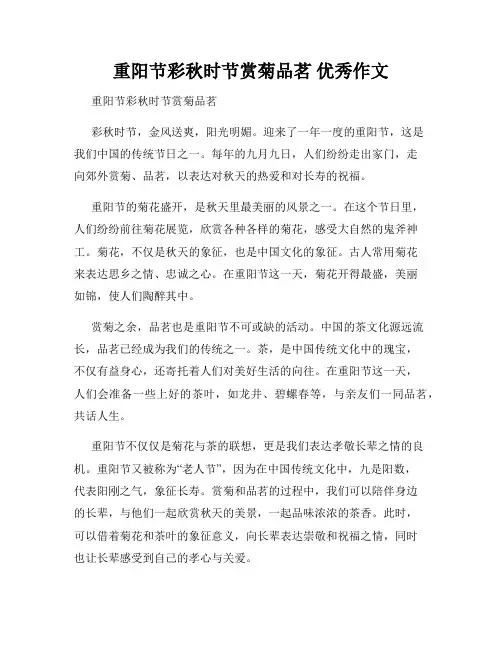 重阳节彩秋时节赏菊品茗 优秀作文

重阳节彩秋时节赏菊品茗

彩秋时节，金风送爽，阳光明媚。迎来了一年一度的重阳节，这是我们中国的传统节日之一。每年的九月九日，人们纷纷走出家门，走向郊外赏菊、品茗，以表达对秋天的热爱和对长寿的祝福。

重阳节的菊花盛开，是秋天里最美丽的风景之一。在这个节日里，人们纷纷前往菊花展览，欣赏各种各样的菊花，感受大自然的鬼斧神工。菊花，不仅是秋天的象征，也是中国文化的象征。古人常用菊花来表达思乡之情、忠诚之心。在重阳节这一天，菊花开得最盛，美丽如锦，使人们陶醉其中。

赏菊之余，品茗也是重阳节不可或缺的活动。中国的茶文化源远流长，品茗已经成为我们的传统之一。茶，是中国传统文化中的瑰宝，不仅有益身心，还寄托着人们对美好生活的向往。在重阳节这一天，人们会准备一些上好的茶叶，如龙井、碧螺春等，与亲友们一同品茗，共话人生。

重阳节不仅仅是菊花与茶的联想，更是我们表达孝敬长辈之情的良机。重阳节又被称为“老人节”，因为在中国传统文化中，九是阳数，代表阳刚之气，象征长寿。赏菊和品茗的过程中，我们可以陪伴身边的长辈，与他们一起欣赏秋天的美景，一起品味浓浓的茶香。此时，可以借着菊花和茶叶的象征意义，向长辈表达崇敬和祝福之情，同时也让长辈感受到自己的孝心与关爱。